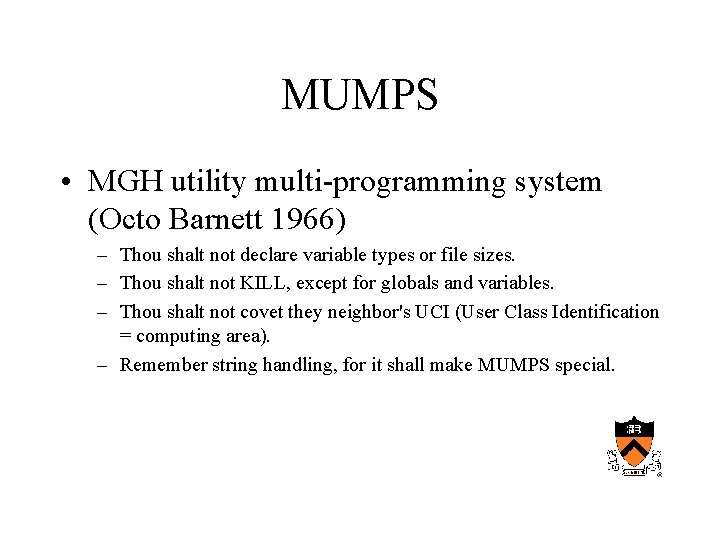 MUMPS

• MGH utility multi-programming system (Octo Barnett 1966)
– Thou shalt not declare variable types or file sizes.
– Thou shalt not KILL, except for globals and variables.
– Thou shalt not covet they neighbor's UCI (User Class Identification = computing area).
– Remember string handling, for it shall make MUMPS special.